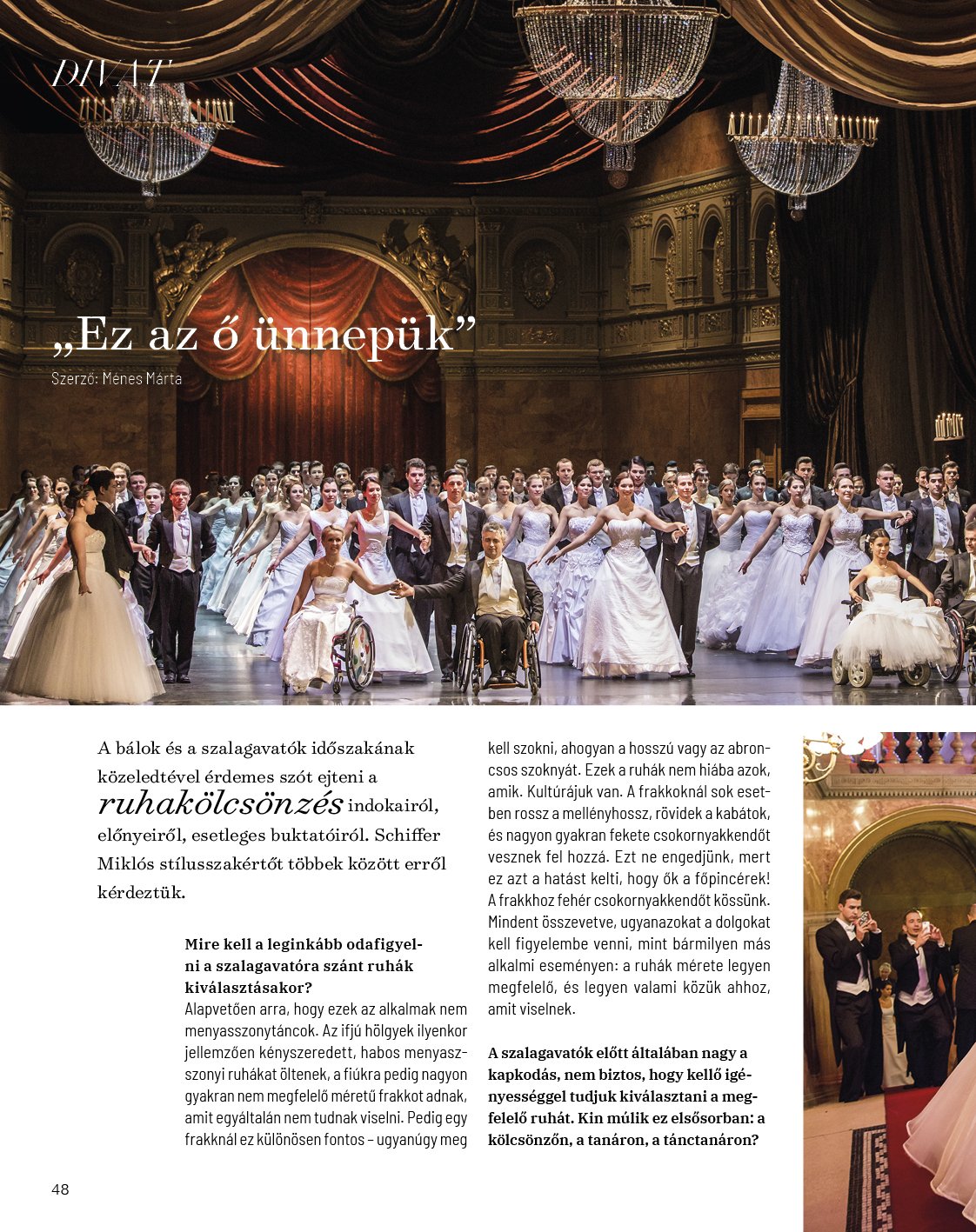 DIVAT

„Ez az ő ünnepük”

Szerző: Ménes Márta

A bálok és a szalagavatók időszakának közeledtével érdemes szót ejteni a ruhakölcsönzés indokairól, előnyeiről, esetleges buktatóiról. Schiffer Miklós stílusszakértőt többek között erről kérdeztük.

Mire kell a leginkább odafigyelni a szalagavatóra szánt ruhák kiválasztásakor?
Alapvetően arra, hogy ezek az alkalmak nem menyasszonytáncok. Az ifjú hölgyek ilyenkor jellemzően kényszeredett, habos menyasszonyi ruhákat öltenek, a fiúkra pedig nagyon gyakran nem megfelelő méretű frakkot adnak, amit egyáltalán nem tudnak viselni. Pedig egy frakknál ez különösen fontos – ugyanúgy meg kell szokni, ahogyan a hosszú vagy az abroncsos szoknyát. Ezek a ruhák nem hiába azok, amik. Kultúrájuk van. A frakkoknál sok esetben rossz a mellényhossz, rövidek a kabátok, és nagyon gyakran fekete csokornyakkendőt vesznek fel hozzá. Ezt ne engedjünk, mert ez azt a hatást kelti, hogy ők a főpincérek! A frakkhoz fehér csokornyakkendőt kössünk. Mindent összevetve, ugyanazokat a dolgokat kell figyelembe venni, mint bármilyen más alkalmi eseményen: a ruhák mérete legyen megfelelő, és legyen valami közük ahhoz, amit viselnek.

A szalagavatók előtt általában nagy a kapkodás, nem biztos, hogy kellő igényességgel tudjuk kiválasztani a megfelelő ruhát. Kin múlik ez elsősorban: a kölcsönzőn, a tanáron, a tánctanáron?

48